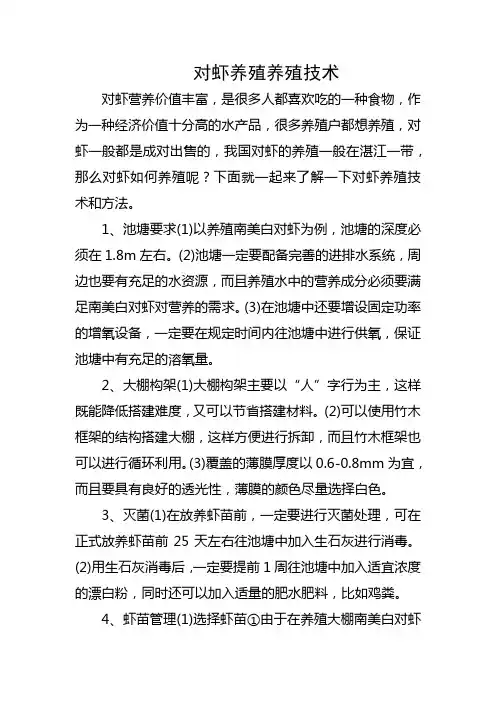 对虾养殖养殖技术

对虾营养价值丰富，是很多人都喜欢吃的一种食物，作为一种经济价值十分高的水产品，很多养殖户都想养殖，对虾一般都是成对出售的，我国对虾的养殖一般在湛江一带，那么对虾如何养殖呢？下面就一起来了解一下对虾养殖技术和方法。

1、池塘要求(1)以养殖南美白对虾为例，池塘的深度必须在 1.8m 左右。(2)池塘一定要配备完善的进排水系统，周边也要有充足的水资源，而且养殖水中的营养成分必须要满足南美白对虾对营养的需求。(3)在池塘中还要增设固定功率的增氧设备，一定要在规定时间内往池塘中进行供氧，保证池塘中有充足的溶氧量。

2、大棚构架(1)大棚构架主要以“人”字行为主，这样既能降低搭建难度，又可以节省搭建材料。(2)可以使用竹木框架的结构搭建大棚，这样方便进行拆卸，而且竹木框架也可以进行循环利用。(3)覆盖的薄膜厚度以 0.6-0.8mm 为宜，而且要具有良好的透光性，薄膜的颜色尽量选择白色。

3、灭菌(1)在放养虾苗前，一定要进行灭菌处理，可在正式放养虾苗前 25 天左右往池塘中加入生石灰进行消毒。(2)用生石灰消毒后，一定要提前 1 周往池塘中加入适宜浓度的漂白粉，同时还可以加入适量的肥水肥料，比如鸡粪。

4、虾苗管理(1)选择虾苗①由于在养殖大棚南美白对虾